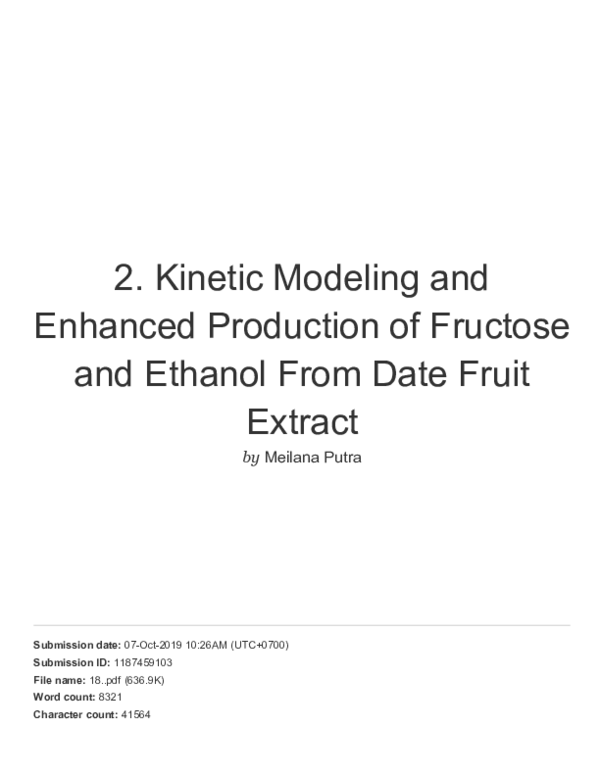 2. Kinetic Modeling and Enhanced Production of Fructose and Ethanol From Date Fruit Extract

by Meilana Putra

Submission date: 07-Oct-2019 10:26AM (UTC+0700)
Submission ID: 1187459103
File name: 18..pdf (636.9K)
Word count: 8321
Character count: 41564